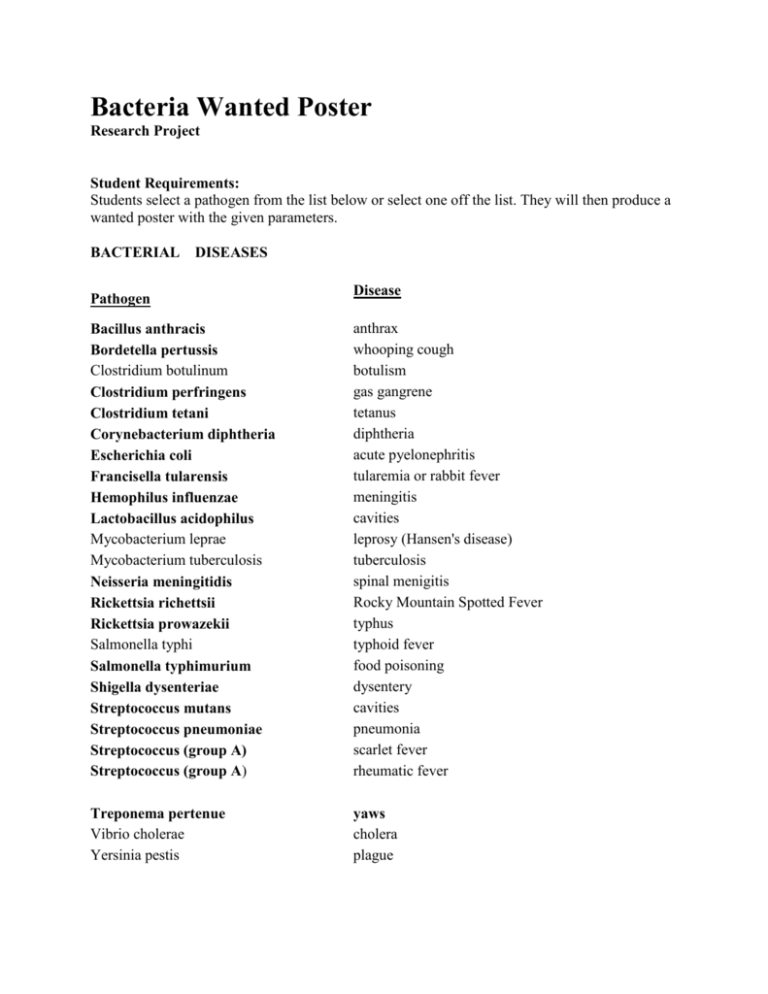 Bacteria Wanted Poster
Research Project

Student Requirements:
Students select a pathogen from the list below or select one off the list. They will then produce a wanted poster with the given parameters.

BACTERIAL DISEASES

| Pathogen | Disease |
|---|---|
| Bacillus anthracis | anthrax |
| Bordetella pertussis | whooping cough |
| Clostridium botulinum | botulism |
| Clostridium perfringens | gas gangrene |
| Clostridium tetani | tetanus |
| Corynebacterium diphtheria | diphtheria |
| Escherichia coli | acute pyelonephritis |
| Francisella tularensis | tularemia or rabbit fever |
| Hemophilus influenzae | meningitis |
| Lactobacillus acidophilus | cavities |
| Mycobacterium leprae | leprosy (Hansen's disease) |
| Mycobacterium tuberculosis | tuberculosis |
| Neisseria meningitidis | spinal menigitis |
| Rickettsia richettsii | Rocky Mountain Spotted Fever |
| Rickettsia prowazekii | typhus |
| Salmonella typhi | typhoid fever |
| Salmonella typhimurium | food poisoning |
| Shigella dysenteriae | dysentery |
| Streptococcus mutans | cavities |
| Streptococcus pneumoniae | pneumonia |
| Streptococcus (group A) | scarlet fever |
| Streptococcus (group A) | rheumatic fever |
| Treponema pertenue | yaws |
| Vibrio cholerae | cholera |
| Yersinia pestis | plague |